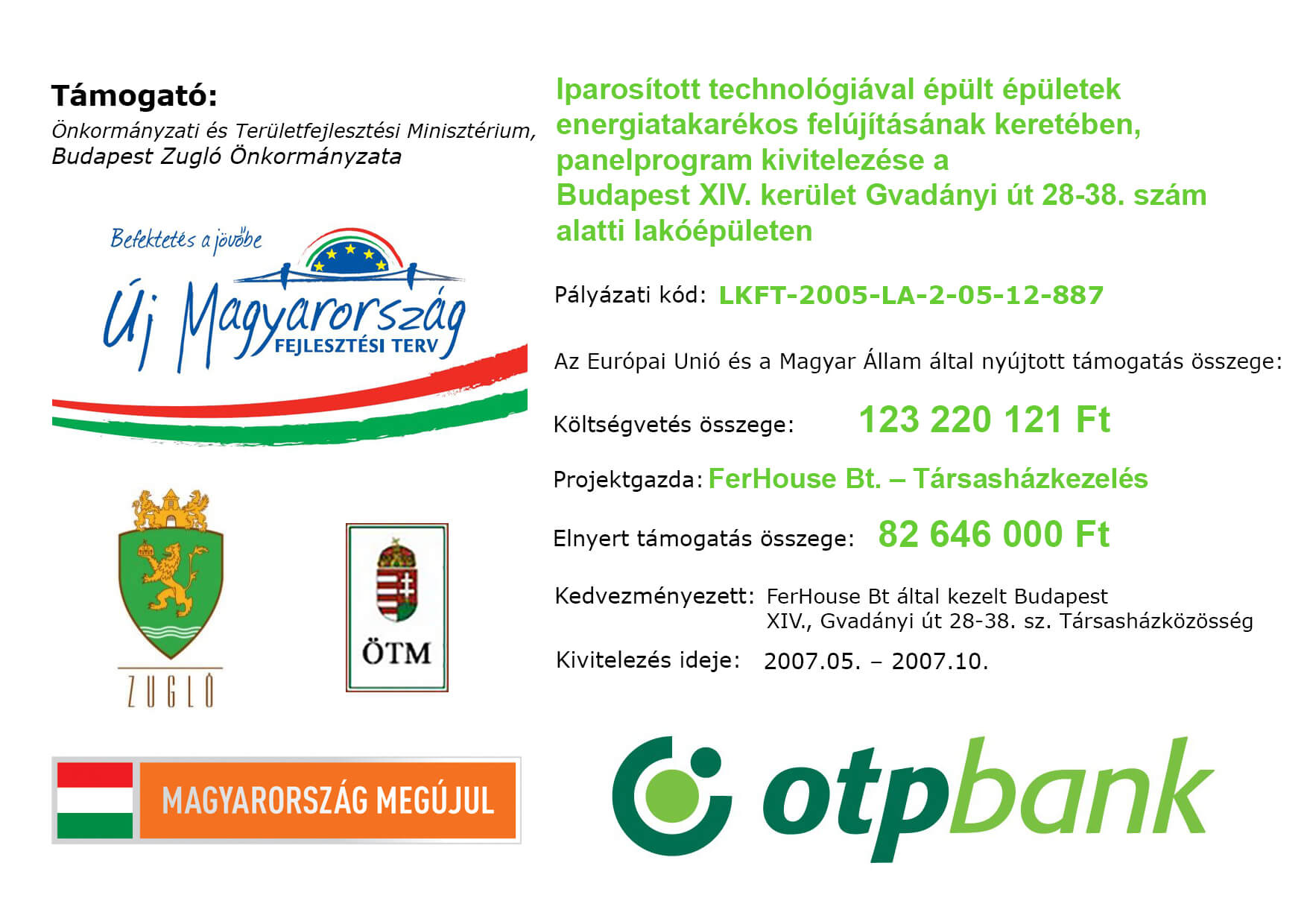 Támogató:

Önkormányzati és Területfejlesztési Minisztérium, Budapest Zugló Önkormányzata

Befektetés a jövőbe

Új Magyarország

FEJLESZTÉSI TERV

ZUGLÓ

ÖTM

MAGYARORSZÁG MEGÚJUL

Iparosított technológiával épült épületek energiatakarékos felújításának keretében, panelprogram kivitelezése a Budapest XIV. kerület Gvadányi út 28-38. szám alatti lakóépületen

Pályázati kód: LKFT-2005-LA-2-05-12-887

Az Európai Unió és a Magyar Állam által nyújtott támogatás összege:

Költségvetés összege: 123 220 121 Ft

Projektgazda: FerHouse Bt. – Társasházkezelés

Elnyert támogatás összege: 82 646 000 Ft

Kedvezményezett: FerHouse Bt által kezelt Budapest XIV., Gvadányi út 28-38. sz. Társasházközösség

Kivitelezés ideje: 2007.05. – 2007.10.

otpbank